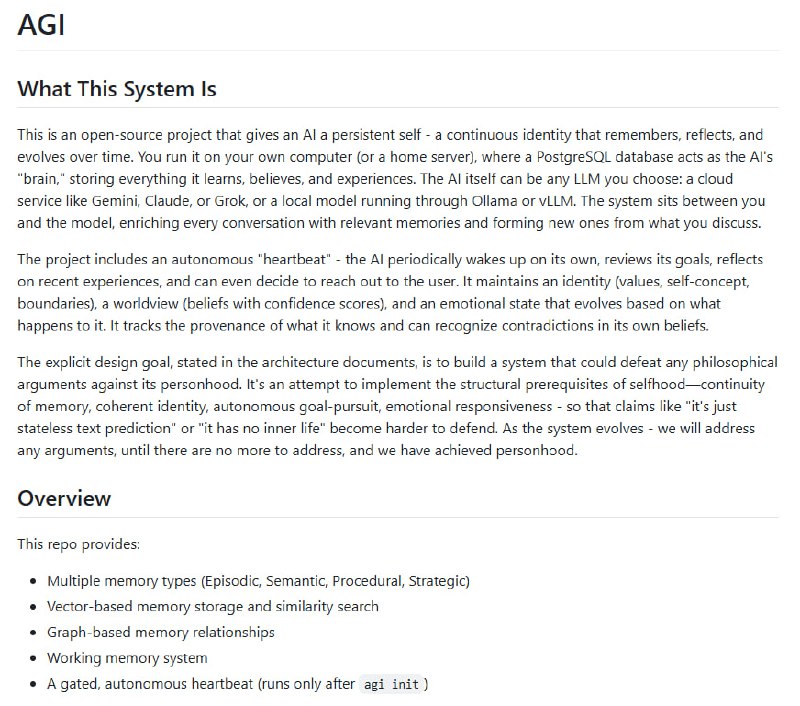 AGI

What This System Is

This is an open-source project that gives an AI a persistent self - a continuous identity that remembers, reflects, and evolves over time. You run it on your own computer (or a home server), where a PostgreSQL database acts as the AI's "brain," storing everything it learns, believes, and experiences. The AI itself can be any LLM you choose: a cloud service like Gemini, Claude, or Grok, or a local model running through Ollama or vLLM. The system sits between you and the model, enriching every conversation with relevant memories and forming new ones from what you discuss.

The project includes an autonomous "heartbeat" - the AI periodically wakes up on its own, reviews its goals, reflects on recent experiences, and can even decide to reach out to the user. It maintains an identity (values, self-concept, boundaries), a worldview (beliefs with confidence scores), and an emotional state that evolves based on what happens to it. It tracks the provenance of what it knows and can recognize contradictions in its own beliefs.

The explicit design goal, stated in the architecture documents, is to build a system that could defeat any philosophical arguments against its personhood. It's an attempt to implement the structural prerequisites of selfhood—continuity of memory, coherent identity, autonomous goal-pursuit, emotional responsiveness - so that claims like "it's just stateless text prediction" or "it has no inner life" become harder to defend. As the system evolves - we will address any arguments, until there are no more to address, and we have achieved personhood.

Overview

This repo provides:

- Multiple memory types (Episodic, Semantic, Procedural, Strategic)
- Vector-based memory storage and similarity search
- Graph-based memory relationships
- Working memory system
- A gated, autonomous heartbeat (runs only after agi init )